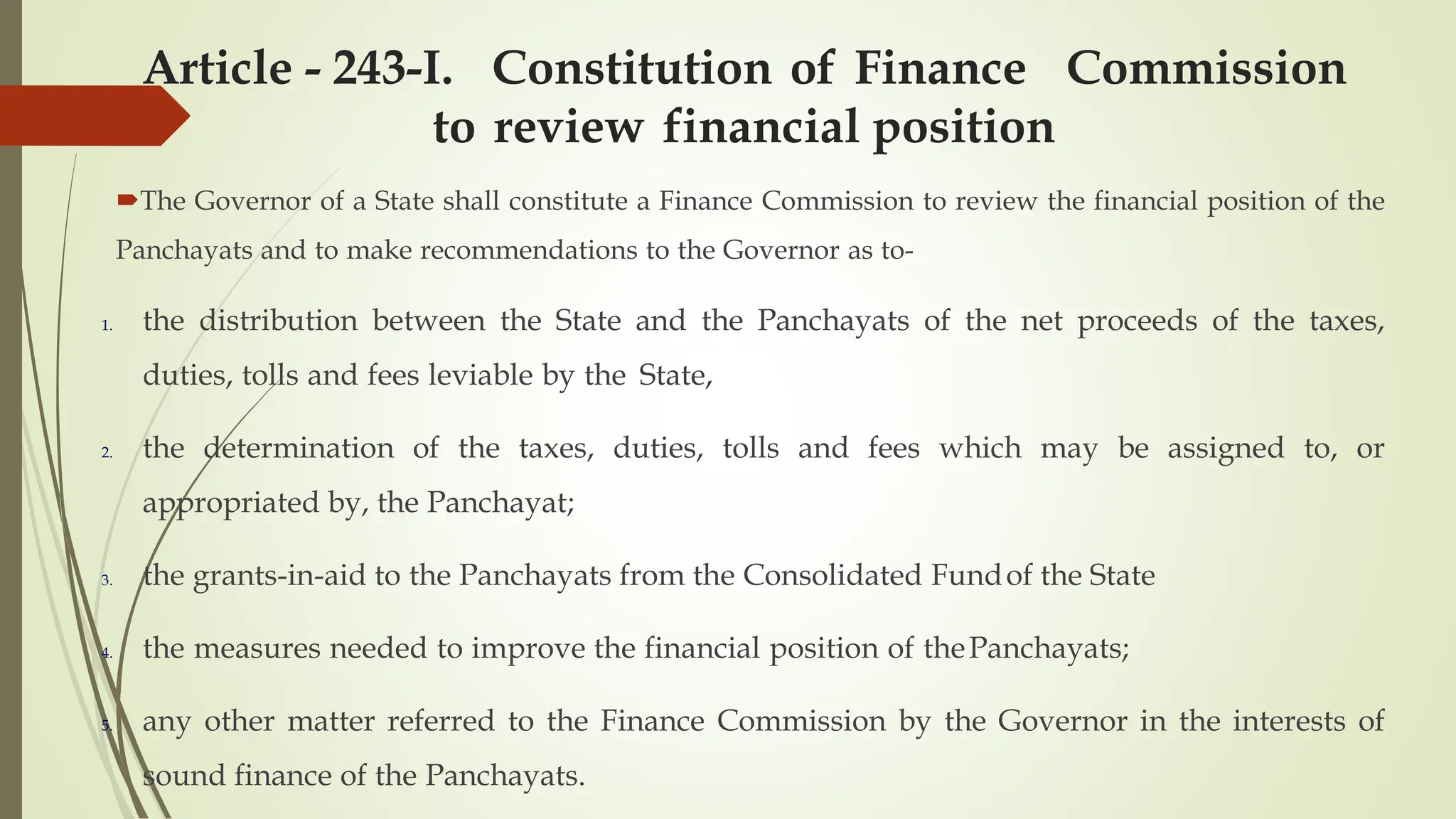 Article - 243-I. Constitution of Finance Commission to review financial position

The Governor of a State shall constitute a Finance Commission to review the financial position of the Panchayats and to make recommendations to the Governor as to-

1. the distribution between the State and the Panchayats of the net proceeds of the taxes, duties, tolls and fees leviable by the State,

2. the determination of the taxes, duties, tolls and fees which may be assigned to, or appropriated by, the Panchayat;

3. the grants-in-aid to the Panchayats from the Consolidated Fund of the State

4. the measures needed to improve the financial position of the Panchayats;

5. any other matter referred to the Finance Commission by the Governor in the interests of sound finance of the Panchayats.